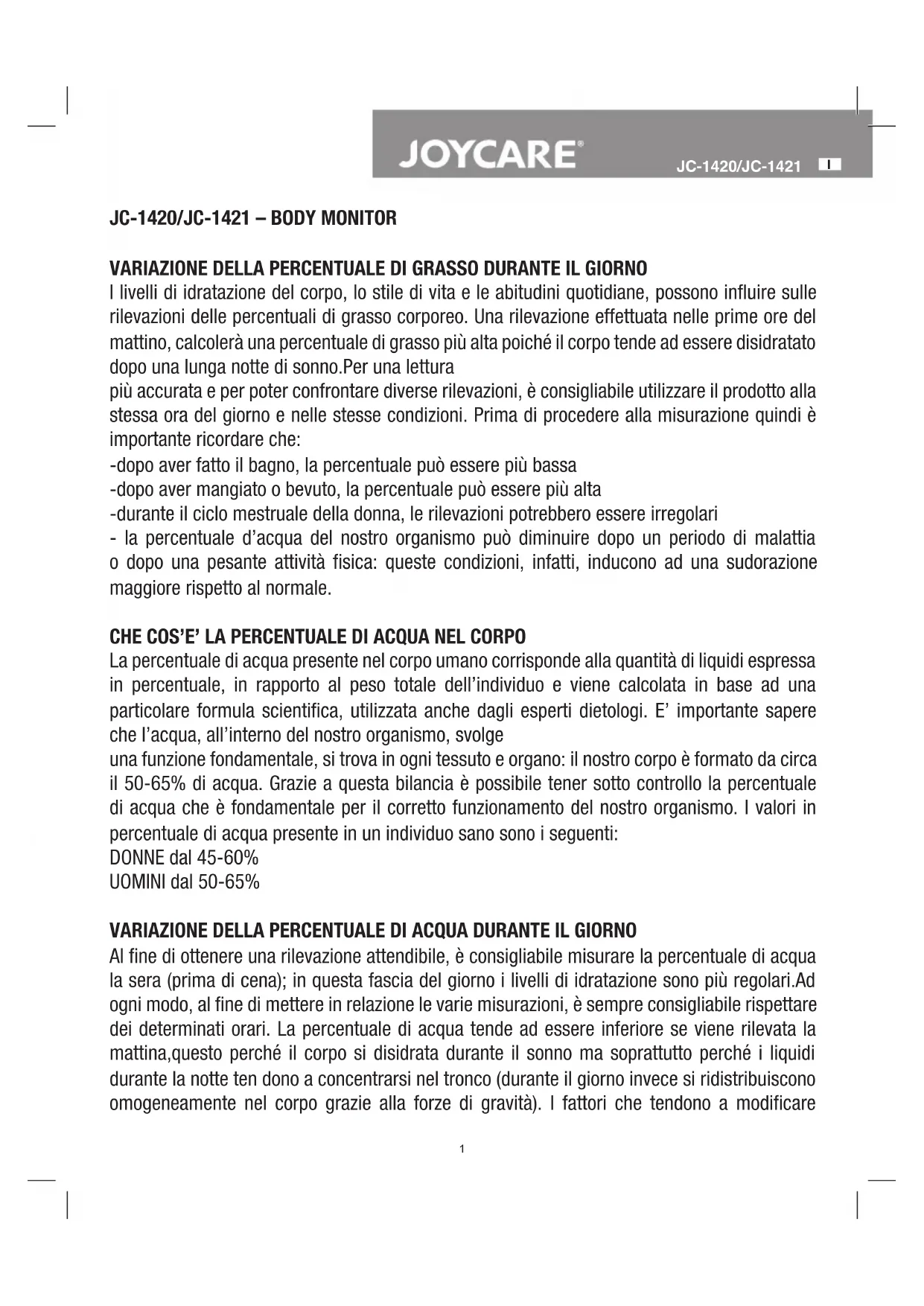 JOYCARE® JC-1420/JC-1421 I

JC-1420/JC-1421 – BODY MONITOR

VARIAZIONE DELLA PERCENTUALE DI GRASSO DURANTE IL GIORNO
I livelli di idratazione del corpo, lo stile di vita e le abitudini quotidiane, possono influire sulle rilevazioni delle percentuali di grasso corporeo. Una rilevazione effettuata nelle prime ore del mattino, calcolerà una percentuale di grasso più alta poiché il corpo tende ad essere disidratato dopo una lunga notte di sonno.Per una lettura
più accurata e per poter confrontare diverse rilevazioni, è consigliabile utilizzare il prodotto alla stessa ora del giorno e nelle stesse condizioni. Prima di procedere alla misurazione quindi è importante ricordare che:
-dopo aver fatto il bagno, la percentuale può essere più bassa
-dopo aver mangiato o bevuto, la percentuale può essere più alta
-durante il ciclo mestruale della donna, le rilevazioni potrebbero essere irregolari
- la percentuale d'acqua del nostro organismo può diminuire dopo un periodo di malattia o dopo una pesante attività fisica: queste condizioni, infatti, inducono ad una sudorazione maggiore rispetto al normale.

CHE COS'E' LA PERCENTUALE DI ACQUA NEL CORPO
La percentuale di acqua presente nel corpo umano corrisponde alla quantità di liquidi espressa in percentuale, in rapporto al peso totale dell'individuo e viene calcolata in base ad una particolare formula scientifica, utilizzata anche dagli esperti dietologi. E' importante sapere che l'acqua, all'interno del nostro organismo, svolge
una funzione fondamentale, si trova in ogni tessuto e organo: il nostro corpo è formato da circa il 50-65% di acqua. Grazie a questa bilancia è possibile tener sotto controllo la percentuale di acqua che è fondamentale per il corretto funzionamento del nostro organismo. I valori in percentuale di acqua presente in un individuo sano sono i seguenti:
DONNE dal 45-60%
UOMINI dal 50-65%

VARIAZIONE DELLA PERCENTUALE DI ACQUA DURANTE IL GIORNO
Al fine di ottenere una rilevazione attendibile, è consigliabile misurare la percentuale di acqua la sera (prima di cena); in questa fascia del giorno i livelli di idratazione sono più regolari.Ad ogni modo, al fine di mettere in relazione le varie misurazioni, è sempre consigliabile rispettare dei determinati orari. La percentuale di acqua tende ad essere inferiore se viene rilevata la mattina,questo perché il corpo si disidrata durante il sonno ma soprattutto perché i liquidi durante la notte ten dono a concentrarsi nel tronco (durante il giorno invece si ridistribuiscono omogeneamente nel corpo grazie alla forze di gravità). I fattori che tendono a modificare

1